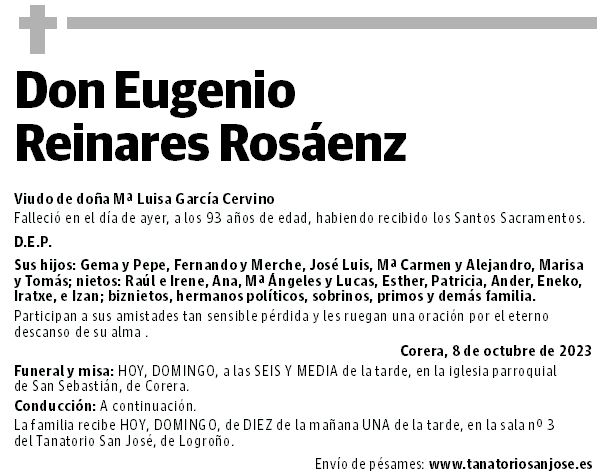 Don Eugenio Reinares Rosáenz

Viudo de doña Mª Luisa García Cervino
Falleció en el día de ayer, a los 93 años de edad, habiendo recibido los Santos Sacramentos.

D.E.P.

Sus hijos: Gema y Pepe, Fernando y Merche, José Luis, Mª Carmen y Alejandro, Marisa y Tomás; nietos: Raúl e Irene, Ana, Mª Ángeles y Lucas, Esther, Patricia, Ander, Eneko, Iratxe, e Izan; biznietos, hermanos políticos, sobrinos, primos y demás familia.

Participan a sus amistades tan sensible pérdida y les ruegan una oración por el eterno descanso de su alma .

Corera, 8 de octubre de 2023

Funeral y misa: HOY, DOMINGO, a las SEIS Y MEDIA de la tarde, en la iglesia parroquial de San Sebastián, de Corera.

Conducción: A continuación.

La familia recibe HOY, DOMINGO, de DIEZ de la mañana UNA de la tarde, en la sala nº 3 del Tanatorio San José, de Logroño.

Envío de pésames: www.tanatoriosanjose.es